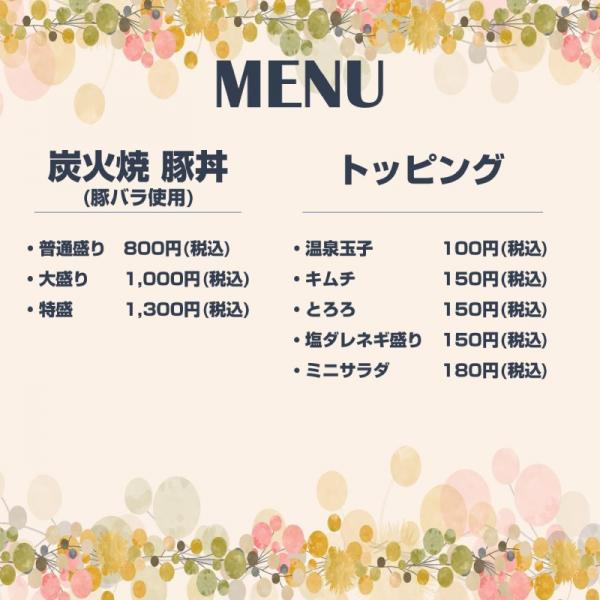 MENU

炭火焼 豚丼
(豚バラ使用)

• 普通盛り 800円(税込)
• 大盛り 1,000円(税込)
• 特盛 1,300円(税込)

トッピング

• 温泉玉子 100円(税込)
• キムチ 150円(税込)
• とろろ 150円(税込)
• 塩ダレネギ盛り 150円(税込)
• ミニサラダ 180円(税込)